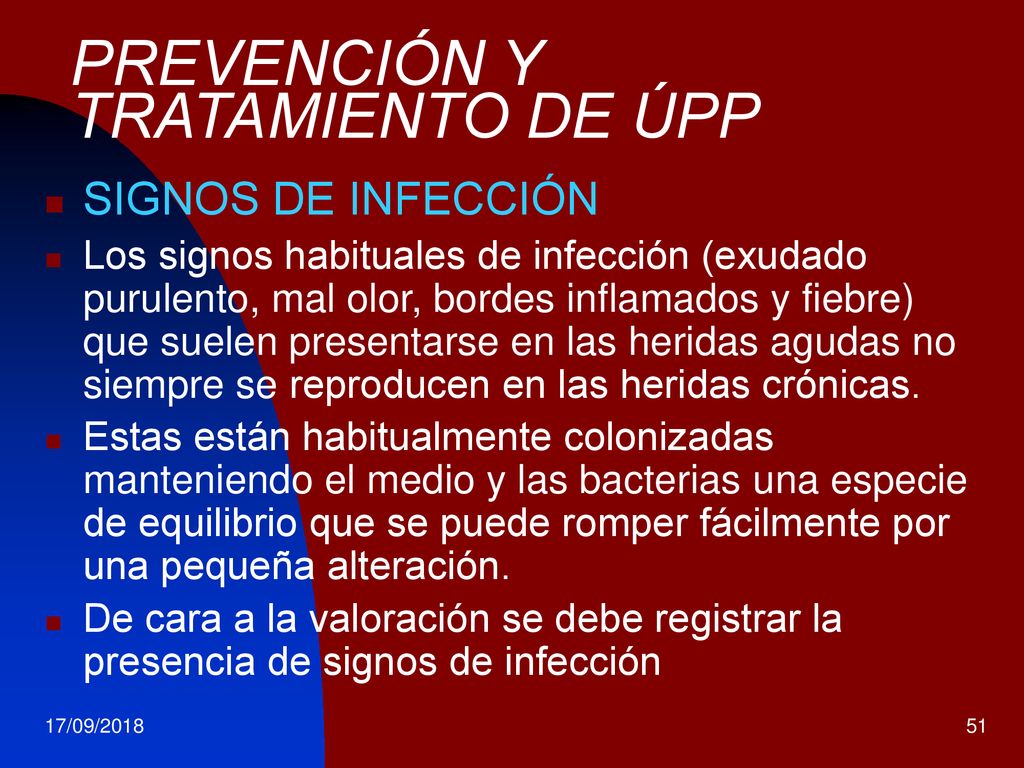 PREVENCIÓN Y TRATAMIENTO DE ÚPP

SIGNOS DE INFECCIÓN

Los signos habituales de infección (exudado purulento, mal olor, bordes inflamados y fiebre) que suelen presentarse en las heridas agudas no siempre se reproducen en las heridas crónicas.

Estas están habitualmente colonizadas manteniendo el medio y las bacterias una especie de equilibrio que se puede romper fácilmente por una pequeña alteración.

De cara a la valoración se debe registrar la presencia de signos de infección

17/09/2018

51